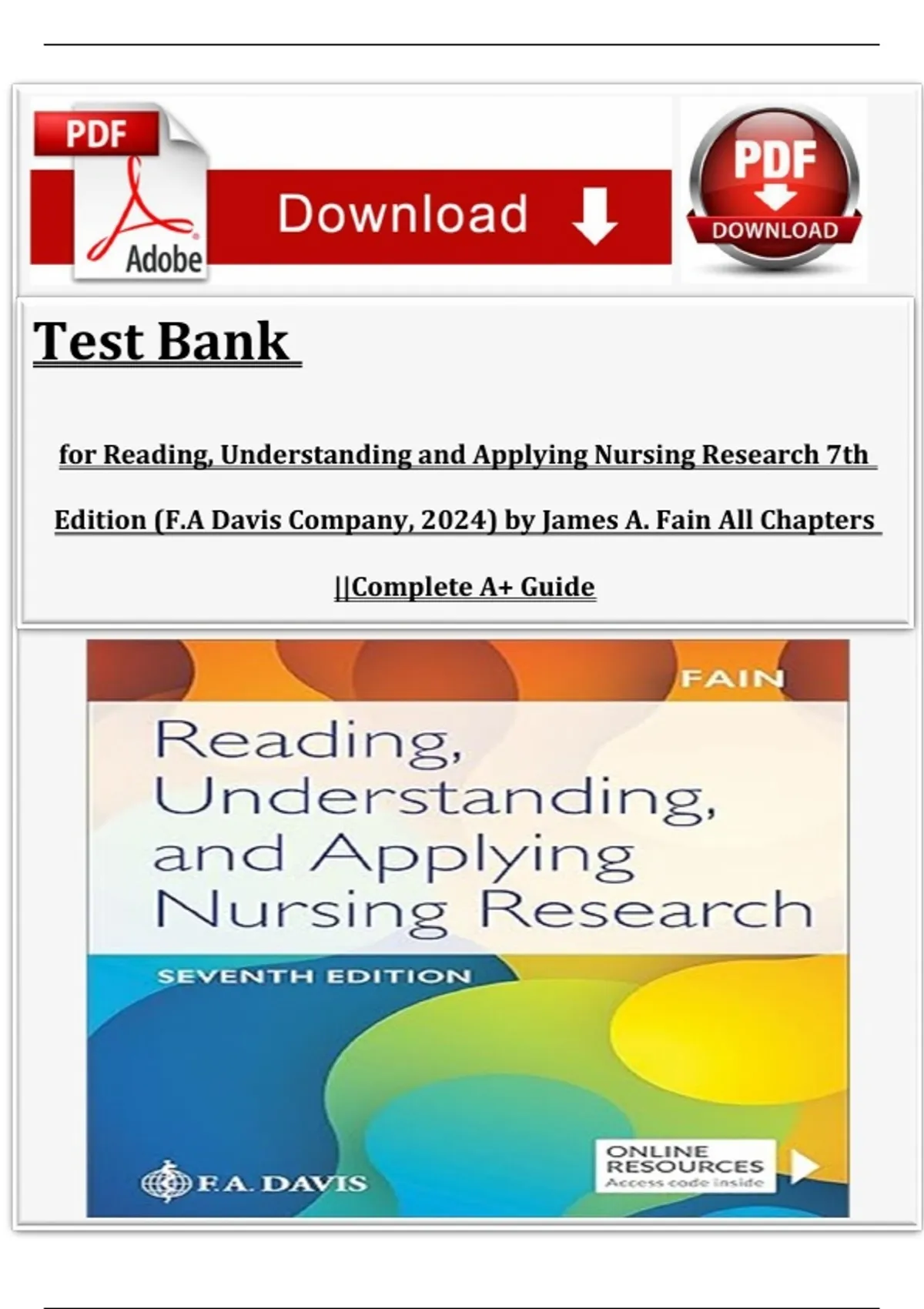 PDF

Adobe

Download

PDF

DOWNLOAD

Test Bank

for Reading, Understanding and Applying Nursing Research 7th Edition (F.A Davis Company, 2024) by James A. Fain All Chapters ||Complete A+ Guide

FAIN

Reading, Understanding, and Applying Nursing Research

SEVENTH EDITION

F.A. DAVIS

ONLINE RESOURCES
Access code inside